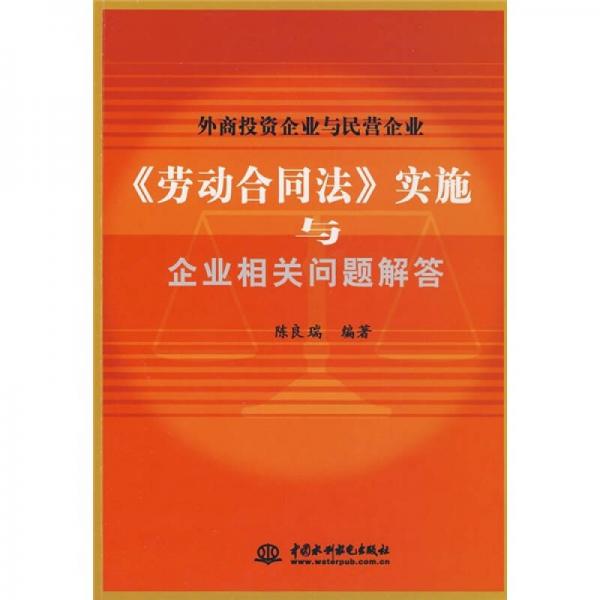 外商投资企业与民营企业

《劳动合同法》实施
与
企业相关问题解答

陈良瑞 编著

中国水利水电出版社
www.waterpub.com.cn